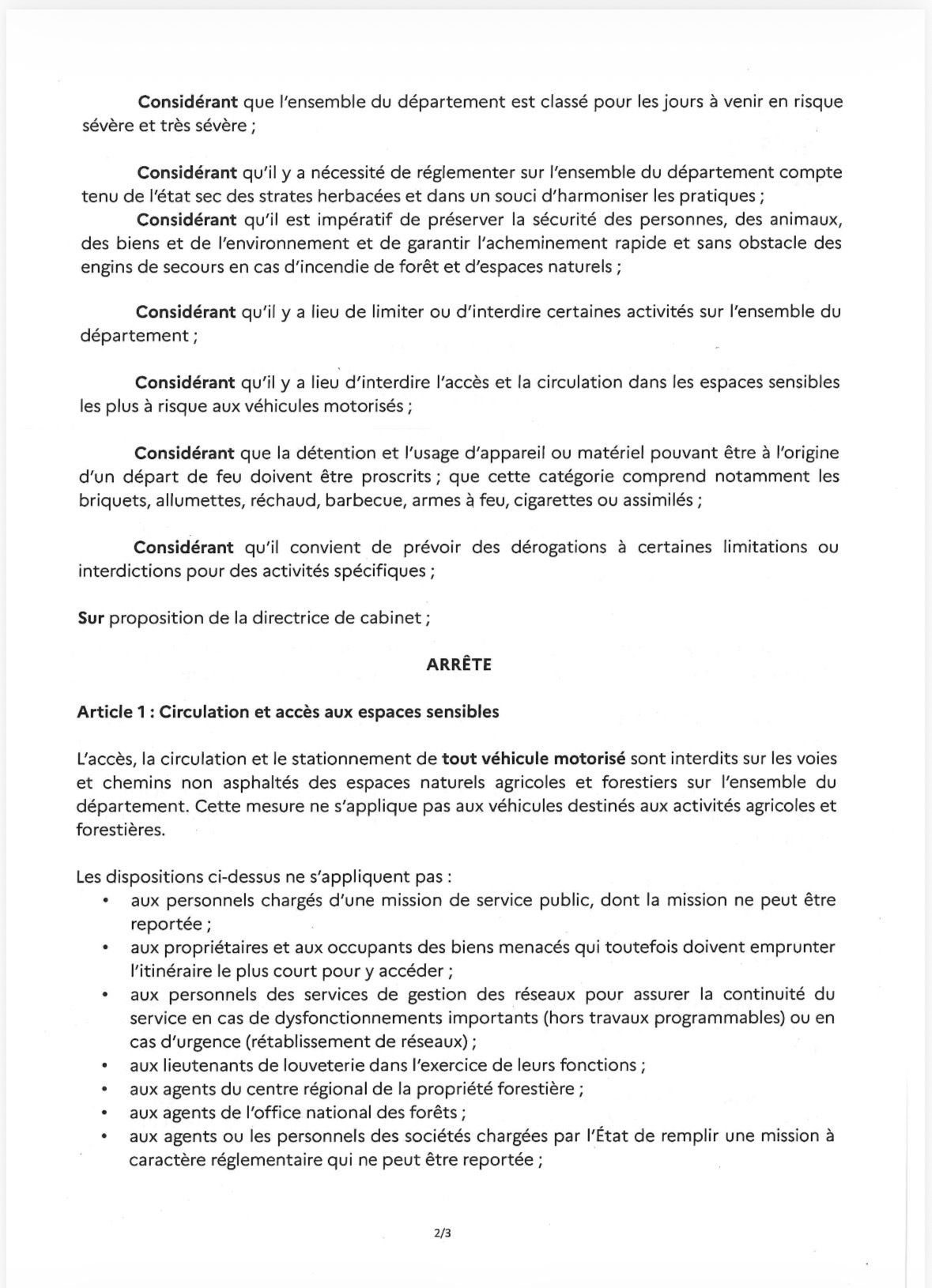 Considérant que l'ensemble du département est classé pour les jours à venir en risque sévère et très sévère ;

Considérant qu'il y a nécessité de réglementer sur l'ensemble du département compte tenu de l'état sec des strates herbacées et dans un souci d'harmoniser les pratiques ;
Considérant qu'il est impératif de préserver la sécurité des personnes, des animaux, des biens et de l'environnement et de garantir l'acheminement rapide et sans obstacle des engins de secours en cas d'incendie de forêt et d'espaces naturels ;

Considérant qu'il y a lieu de limiter ou d'interdire certaines activités sur l'ensemble du département ;

Considérant qu'il y a lieu d'interdire l'accès et la circulation dans les espaces sensibles les plus à risque aux véhicules motorisés ;

Considérant que la détention et l'usage d'appareil ou matériel pouvant être à l'origine d'un départ de feu doivent être proscrits ; que cette catégorie comprend notamment les briquets, allumettes, réchaud, barbecue, armes à feu, cigarettes ou assimilés ;

Considérant qu'il convient de prévoir des dérogations à certaines limitations ou interdictions pour des activités spécifiques ;

Sur proposition de la directrice de cabinet ;

ARRÊTE

Article 1 : Circulation et accès aux espaces sensibles

L'accès, la circulation et le stationnement de tout véhicule motorisé sont interdits sur les voies et chemins non asphaltés des espaces naturels agricoles et forestiers sur l'ensemble du département. Cette mesure ne s'applique pas aux véhicules destinés aux activités agricoles et forestières.

Les dispositions ci-dessus ne s'appliquent pas :
• aux personnels chargés d'une mission de service public, dont la mission ne peut être reportée ;
• aux propriétaires et aux occupants des biens menacés qui toutefois doivent emprunter l'itinéraire le plus court pour y accéder ;
• aux personnels des services de gestion des réseaux pour assurer la continuité du service en cas de dysfonctionnements importants (hors travaux programmables) ou en cas d'urgence (rétablissement de réseaux) ;
• aux lieutenants de louveterie dans l'exercice de leurs fonctions ;
• aux agents du centre régional de la propriété forestière ;
• aux agents de l'office national des forêts ;
• aux agents ou les personnels des sociétés chargées par l'État de remplir une mission à caractère réglementaire qui ne peut être reportée ;

2/3